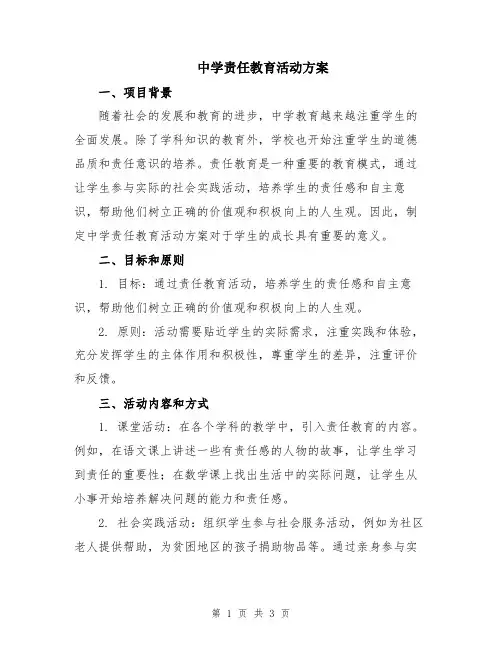 中学责任教育活动方案

一、项目背景

随着社会的发展和教育的进步，中学教育越来越注重学生的全面发展。除了学科知识的教育外，学校也开始注重学生的道德品质和责任意识的培养。责任教育是一种重要的教育模式，通过让学生参与实际的社会实践活动，培养学生的责任感和自主意识，帮助他们树立正确的价值观和积极向上的人生观。因此，制定中学责任教育活动方案对于学生的成长具有重要的意义。

二、目标和原则

1. 目标：通过责任教育活动，培养学生的责任感和自主意识，帮助他们树立正确的价值观和积极向上的人生观。

2. 原则：活动需要贴近学生的实际需求，注重实践和体验，充分发挥学生的主体作用和积极性，尊重学生的差异，注重评价和反馈。

三、活动内容和方式

1. 课堂活动：在各个学科的教学中，引入责任教育的内容。例如，在语文课上讲述一些有责任感的人物的故事，让学生学习到责任的重要性；在数学课上找出生活中的实际问题，让学生从小事开始培养解决问题的能力和责任感。

2. 社会实践活动：组织学生参与社会服务活动，例如为社区老人提供帮助，为贫困地区的孩子捐助物品等。通过亲身参与实

第 1 页 共 3 页